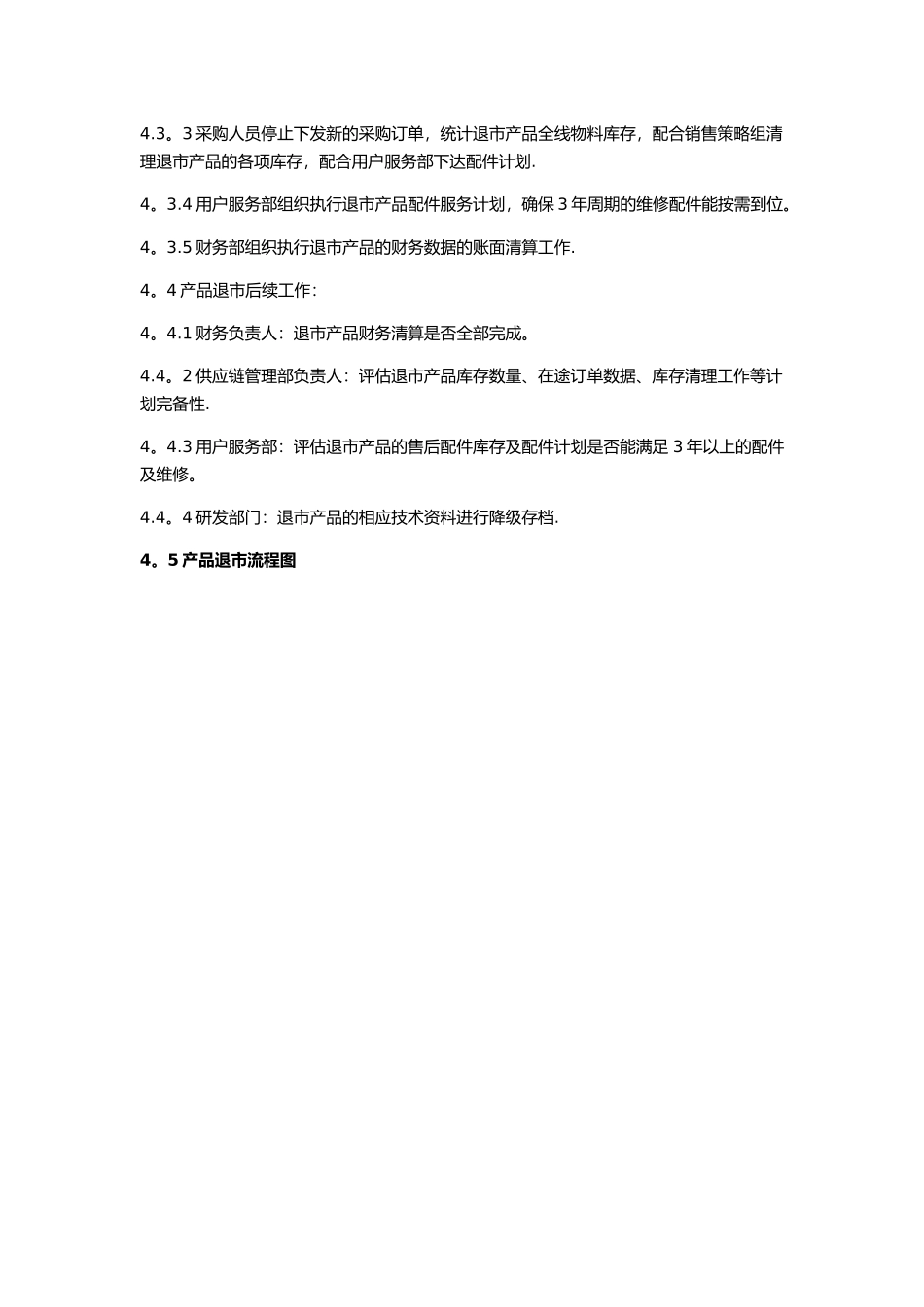 4.3。3 采购人员停止下发新的采购订单，统计退市产品全线物料库存，配合销售策略组清理退市产品的各项库存，配合用户服务部下达配件计划.

4。3.4 用户服务部组织执行退市产品配件服务计划，确保 3 年周期的维修配件能按需到位。

4。3.5 财务部组织执行退市产品的财务数据的账面清算工作.

4。4 产品退市后续工作：

4。4.1 财务负责人：退市产品财务清算是否全部完成。

4.4。2 供应链管理部负责人：评估退市产品库存数量、在途订单数据、库存清理工作等计划完备性.

4。4.3 用户服务部：评估退市产品的售后配件库存及配件计划是否能满足 3 年以上的配件及维修。

4.4。4 研发部门：退市产品的相应技术资料进行降级存档.

4。5 产品退市流程图